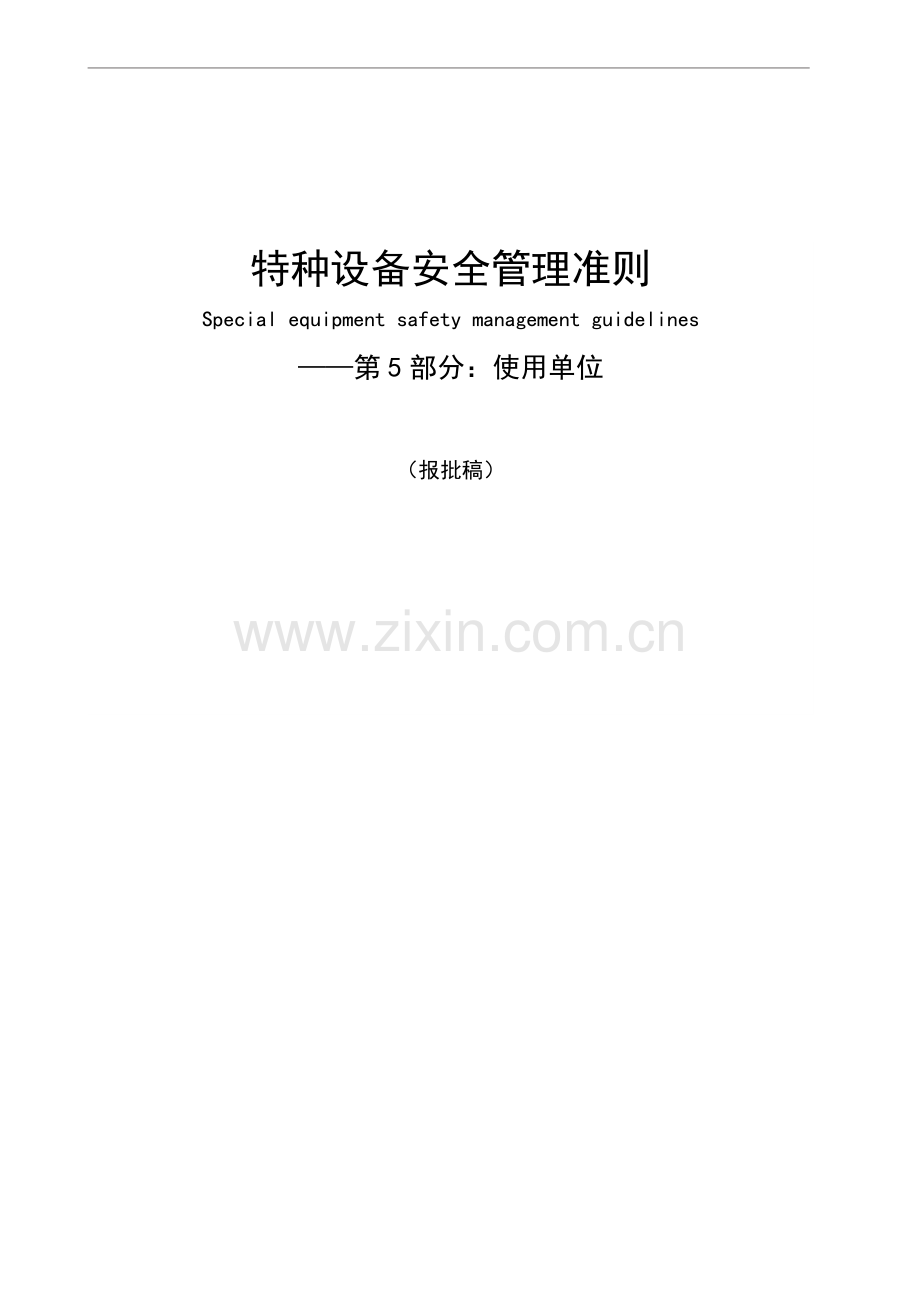 特种设备安全管理准则

Special equipment safety management guidelines

——第 5 部分：使用单位

（报批稿）

www.zixin.com.cn